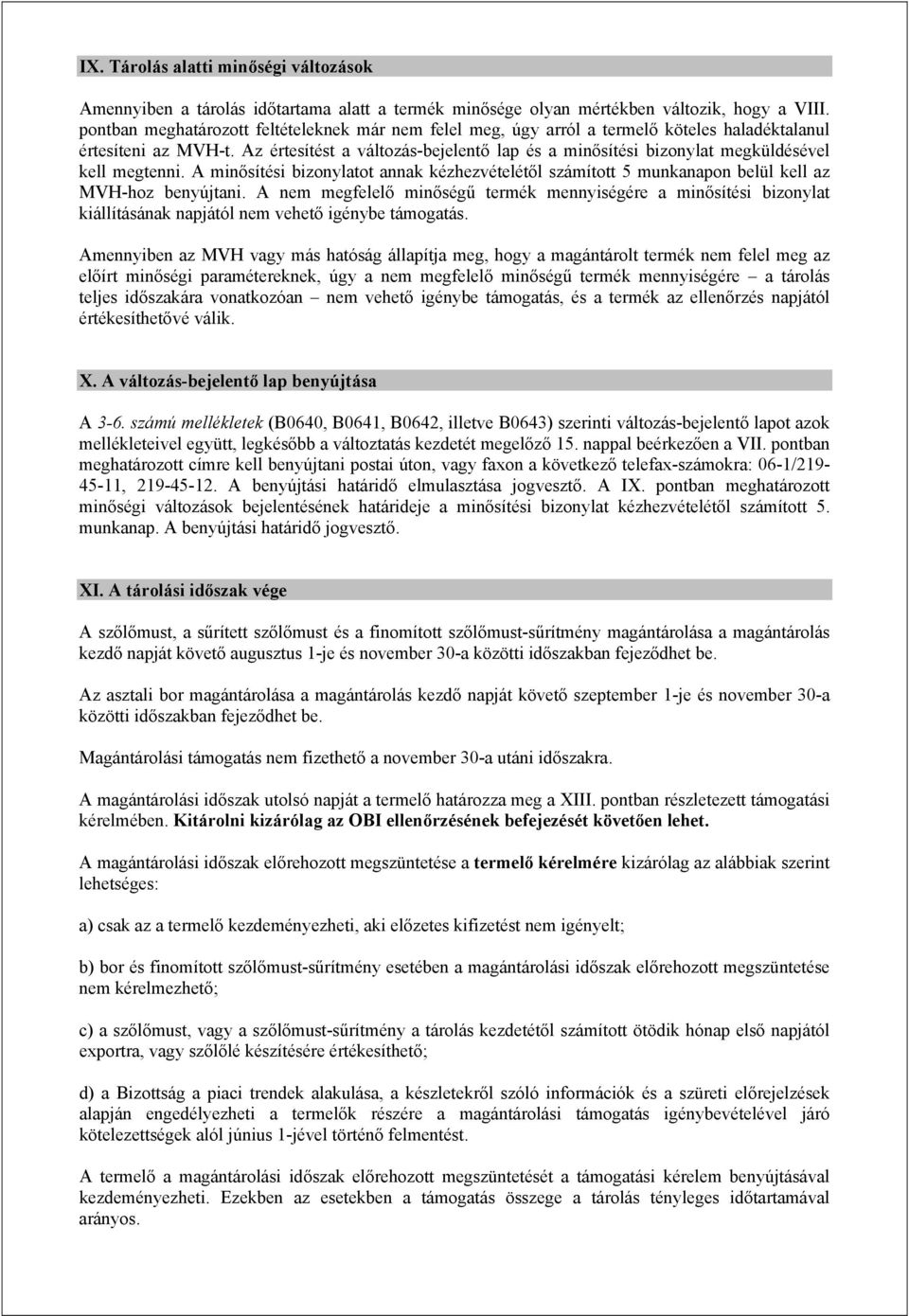 IX. Tárolás alatti minőségi változások

Amennyiben a tárolás időtartama alatt a termék minősége olyan mértékben változik, hogy a VIII. pontban meghatározott feltételeknek már nem felel meg, úgy arról a termelő köteles haladéktalanul értesíteni az MVH-t. Az értesítést a változás-bejelentő lap és a minősítési bizonylat megküldésével kell megtenni. A minősítési bizonylatot annak kézhezvételétől számított 5 munkanapon belül kell az MVH-hoz benyújtani. A nem megfelelő minőségű termék mennyiségére a minősítési bizonylat kiállításának napjától nem vehető igénybe támogatás.

Amennyiben az MVH vagy más hatóság állapítja meg, hogy a magántárolt termék nem felel meg az előírt minőségi paramétereknek, úgy a nem megfelelő minőségű termék mennyiségére – a tárolás teljes időszakára vonatkozóan – nem vehető igénybe támogatás, és a termék az ellenőrzés napjától értékesíthetővé válik.

X. A változás-bejelentő lap benyújtása

A 3-6. számú mellékletek (B0640, B0641, B0642, illetve B0643) szerinti változás-bejelentő lapot azok mellékleteivel együtt, legkésőbb a változtatás kezdetét megelőző 15. nappal beérkezően a VII. pontban meghatározott címre kell benyújtani postai úton, vagy faxon a következő telefax-számokra: 06-1/219-45-11, 219-45-12. A benyújtási határidő elmulasztása jogvesztő. A IX. pontban meghatározott minőségi változások bejelentésének határideje a minősítési bizonylat kézhezvételétől számított 5. munkanap. A benyújtási határidő jogvesztő.

XI. A tárolási időszak vége

A szőlőmust, a sűrített szőlőmust és a finomított szőlőmust-sűrítmény magántárolása a magántárolás kezdő napját követő augusztus 1-je és november 30-a közötti időszakban fejeződhet be.

Az asztali bor magántárolása a magántárolás kezdő napját követő szeptember 1-je és november 30-a közötti időszakban fejeződhet be.

Magántárolási támogatás nem fizethető a november 30-a utáni időszakra.

A magántárolási időszak utolsó napját a termelő határozza meg a XIII. pontban részletezett támogatási kérelmében. Kitárolni kizárólag az OBI ellenőrzésének befejezését követően lehet.

A magántárolási időszak előrehozott megszüntetése a termelő kérelmére kizárólag az alábbiak szerint lehetséges:

a) csak az a termelő kezdeményezheti, aki előzetes kifizetést nem igényelt;

b) bor és finomított szőlőmust-sűrítmény esetében a magántárolási időszak előrehozott megszüntetése nem kérelmezhető;

c) a szőlőmust, vagy a szőlőmust-sűrítmény a tárolás kezdetétől számított ötödik hónap első napjától exportra, vagy szőlőlé készítésére értékesíthető;

d) a Bizottság a piaci trendek alakulása, a készletekről szóló információk és a szüreti előrejelzések alapján engedélyezheti a termelők részére a magántárolási támogatás igénybevételével járó kötelezettségek alól június 1-jével történő felmentést.

A termelő a magántárolási időszak előrehozott megszüntetését a támogatási kérelem benyújtásával kezdeményezheti. Ezekben az esetekben a támogatás összege a tárolás tényleges időtartamával arányos.